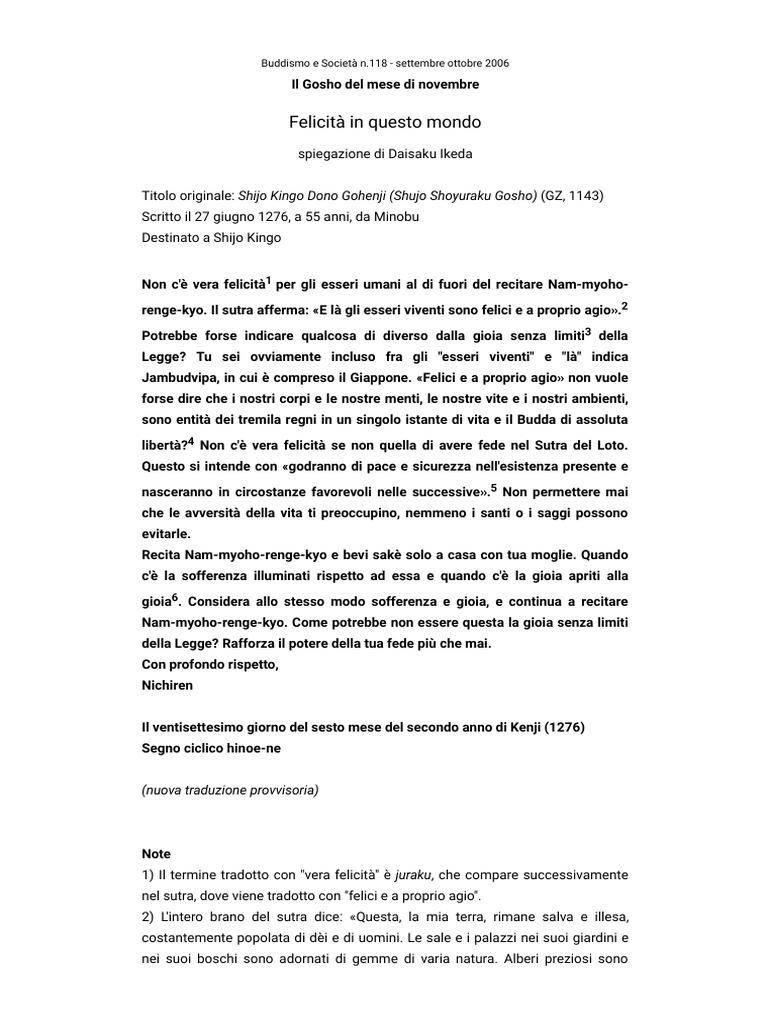 Buddismo e Società n.118 - settembre ottobre 2006

Il Gosho del mese di novembre

Felicità in questo mondo

spiegazione di Daisaku Ikeda

Titolo originale: Shijo Kingo Dono Gohenji (Shujo Shoyuraku Gosho) (GZ, 1143)
Scritto il 27 giugno 1276, a 55 anni, da Minobu
Destinato a Shijo Kingo

Non c'è vera felicità$^1$ per gli esseri umani al di fuori del recitare Nam-myoho-renge-kyo. Il sutra afferma: «E là gli esseri viventi sono felici e a proprio agio».$^2$ Potrebbe forse indicare qualcosa di diverso dalla gioia senza limiti$^3$ della Legge? Tu sei ovviamente incluso fra gli "esseri viventi" e "là" indica Jambudvipa, in cui è compreso il Giappone. «Felici e a proprio agio» non vuole forse dire che i nostri corpi e le nostre menti, le nostre vite e i nostri ambienti, sono entità dei tremila regni in un singolo istante di vita e il Budda di assoluta libertà?$^4$ Non c'è vera felicità se non quella di avere fede nel Sutra del Loto. Questo si intende con «godranno di pace e sicurezza nell'esistenza presente e nasceranno in circostanze favorevoli nelle successive».$^5$ Non permettere mai che le avversità della vita ti preoccupino, nemmeno i santi o i saggi possono evitarle.
Recita Nam-myoho-renge-kyo e bevi sakè solo a casa con tua moglie. Quando c'è la sofferenza illuminati rispetto ad essa e quando c'è la gioia apriti alla gioia$^6$. Considera allo stesso modo sofferenza e gioia, e continua a recitare Nam-myoho-renge-kyo. Come potrebbe non essere questa la gioia senza limiti della Legge? Rafforza il potere della tua fede più che mai.
Con profondo rispetto,
Nichiren

Il ventisettesimo giorno del sesto mese del secondo anno di Kenji (1276)
Segno ciclico hinoe-ne

(nuova traduzione provvisoria)

Note
1) Il termine tradotto con "vera felicità" è juraku, che compare successivamente nel sutra, dove viene tradotto con "felici e a proprio agio".
2) L'intero brano del sutra dice: «Questa, la mia terra, rimane salva e illesa, costantemente popolata di dèi e di uomini. Le sale e i palazzi nei suoi giardini e nei suoi boschi sono adornati di gemme di varia natura. Alberi preziosi sono